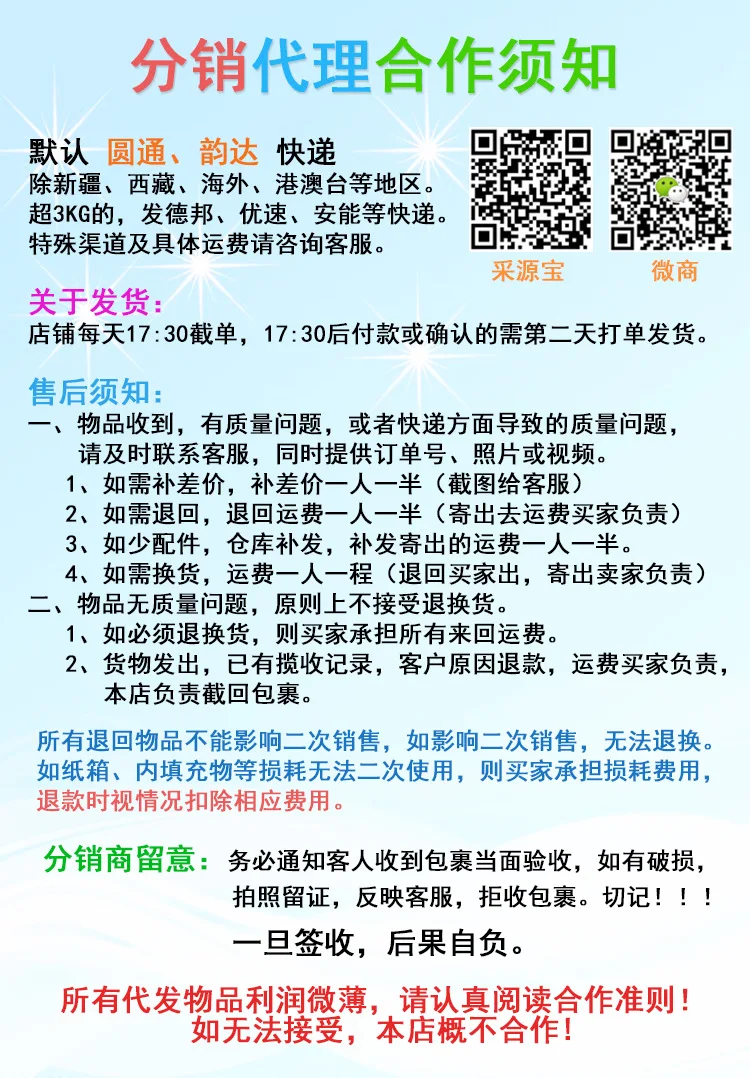 分销代理合作须知

默认 圆通、韵达 快递
除新疆、西藏、海外、港澳台等地区。
超3KG的，发德邦、优速、安能等快递。
特殊渠道及具体运费请咨询客服。

采源宝

微商

关于发货：
店铺每天17:30截单，17:30后付款或确认的需第二天打单发货。

售后须知：
一、物品收到，有质量问题，或者快递方面导致的质量问题，请及时联系客服，同时提供订单号、照片或视频。
1、如需补差价，补差价一人一半（截图给客服）
2、如需退回，退回运费一人一半（寄出去运费买家负责）
3、如少配件，仓库补发，补发寄出的运费一人一半。
4、如需换货，运费一人一程（退回买家出，寄出卖家负责）
二、物品无质量问题，原则上不接受退换货。
1、如必须退换货，则买家承担所有来回运费。
2、货物发出，已有揽收记录，客户原因退款，运费买家负责，本店负责截回包裹。

所有退回物品不能影响二次销售，如影响二次销售，无法退换。如纸箱、内填充物等损耗无法二次使用，则买家承担损耗费用，退款时视情况扣除相应费用。

分销商留意：务必通知客人收到包裹当面验收，如有破损，拍照留证，反映客服，拒收包裹。切记！！！

一旦签收，后果自负。

所有代发物品利润微薄，请认真阅读合作准则！
如无法接受，本店概不合作！